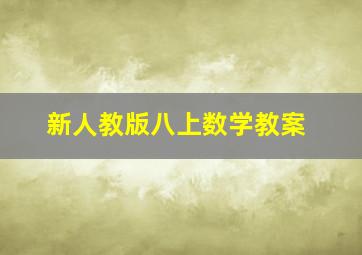 新人教版八上数学教案